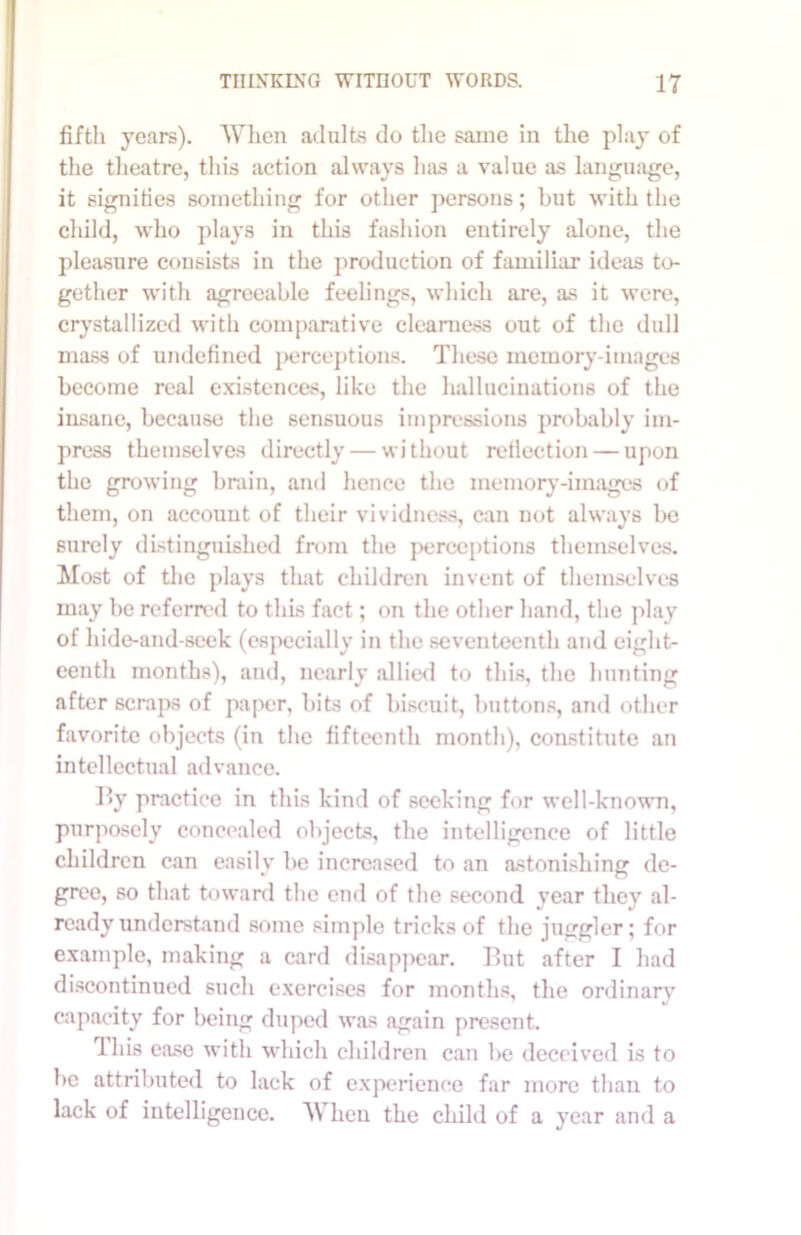 THINKING WITHOUT WORDS. 17

fifth years). When adults do the same in the play of the theatre, this action always has a value as language, it signifies something for other persons; but with the child, who plays in this fashion entirely alone, the pleasure consists in the production of familiar ideas together with agreeable feelings, which are, as it were, crystallized with comparative clearness out of the dull mass of undefined perceptions. These memory-images become real existences, like the hallucinations of the insane, because the sensuous impressions probably impress themselves directly — without reflection — upon the growing brain, and hence the memory-images of them, on account of their vividness, can not always be surely distinguished from the perceptions themselves. Most of the plays that children invent of themselves may be referred to this fact; on the other hand, the play of hide-and-seek (especially in the seventeenth and eighteenth months), and, nearly allied to this, the hunting after scraps of paper, bits of biscuit, buttons, and other favorite objects (in the fifteenth month), constitute an intellectual advance.

By practice in this kind of seeking for well-known, purposely concealed objects, the intelligence of little children can easily be increased to an astonishing degree, so that toward the end of the second year they already understand some simple tricks of the juggler; for example, making a card disappear. But after I had discontinued such exercises for months, the ordinary capacity for being duped was again present.

This ease with which children can be deceived is to be attributed to lack of experience far more than to lack of intelligence. When the child of a year and a